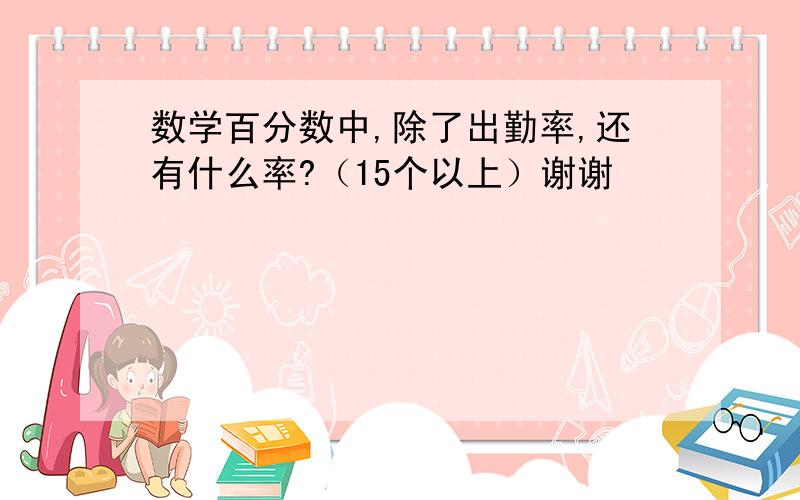 数学百分数中,除了出勤率,还有什么率?（15个以上）谢谢